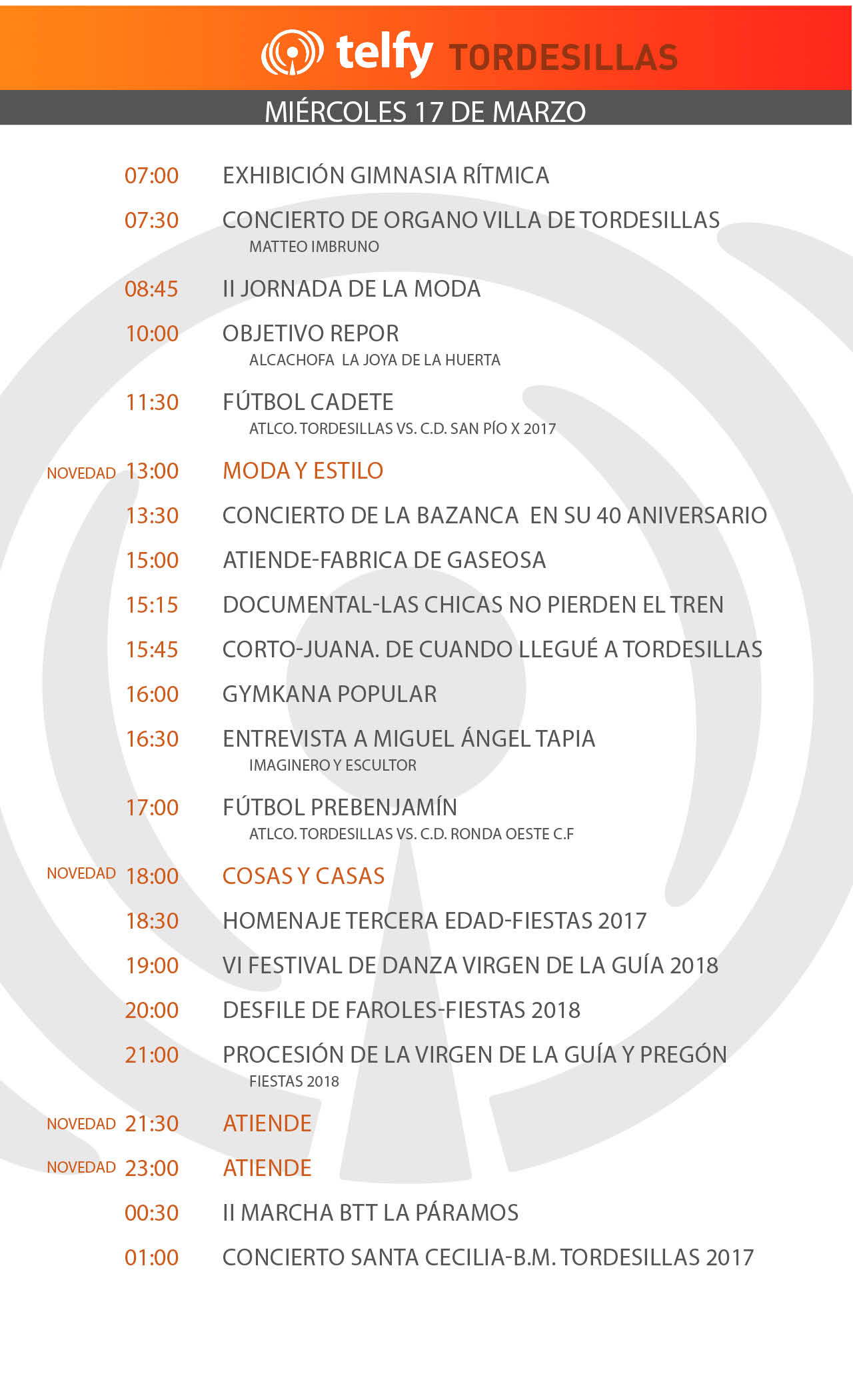 telfy TORDESILLAS

MIÉRCOLES 17 DE MARZO

07:00 EXHIBICIÓN GIMNASIA RÍTMICA

07:30 CONCIERTO DE ORGANO VILLA DE TORDESILLAS
MATTEO IMBRUNO

08:45 II JORNADA DE LA MODA

10:00 OBJETIVO REPOR
ALCACHOFA LA JOYA DE LA HUERTA

11:30 FÚTBOL CADETE
ATLCO. TORDESILLAS VS. C.D. SAN PÍO X 2017

NOVEDAD 13:00 MODA Y ESTILO

13:30 CONCIERTO DE LA BAZANCA EN SU 40 ANIVERSARIO

15:00 ATIENDE-FABRICA DE GASEOSA

15:15 DOCUMENTAL-LAS CHICAS NO PIERDEN EL TREN

15:45 CORTO-JUANA. DE CUANDO LLEGUÉ A TORDESILLAS

16:00 GYMKANA POPULAR

16:30 ENTREVISTA A MIGUEL ÁNGEL TAPIA
IMAGINERO Y ESCULTOR

17:00 FÚTBOL PREBENJAMÍN
ATLCO. TORDESILLAS VS. C.D. RONDA OESTE C.F

NOVEDAD 18:00 COSAS Y CASAS

18:30 HOMENAJE TERCERA EDAD-FIESTAS 2017

19:00 VI FESTIVAL DE DANZA VIRGEN DE LA GUÍA 2018

20:00 DESFILE DE FAROLES-FIESTAS 2018

21:00 PROCESIÓN DE LA VIRGEN DE LA GUÍA Y PREGÓN
FIESTAS 2018

NOVEDAD 21:30 ATIENDE

NOVEDAD 23:00 ATIENDE

00:30 II MARCHA BTT LA PÁRAMOS

01:00 CONCIERTO SANTA CECILIA-B.M. TORDESILLAS 2017